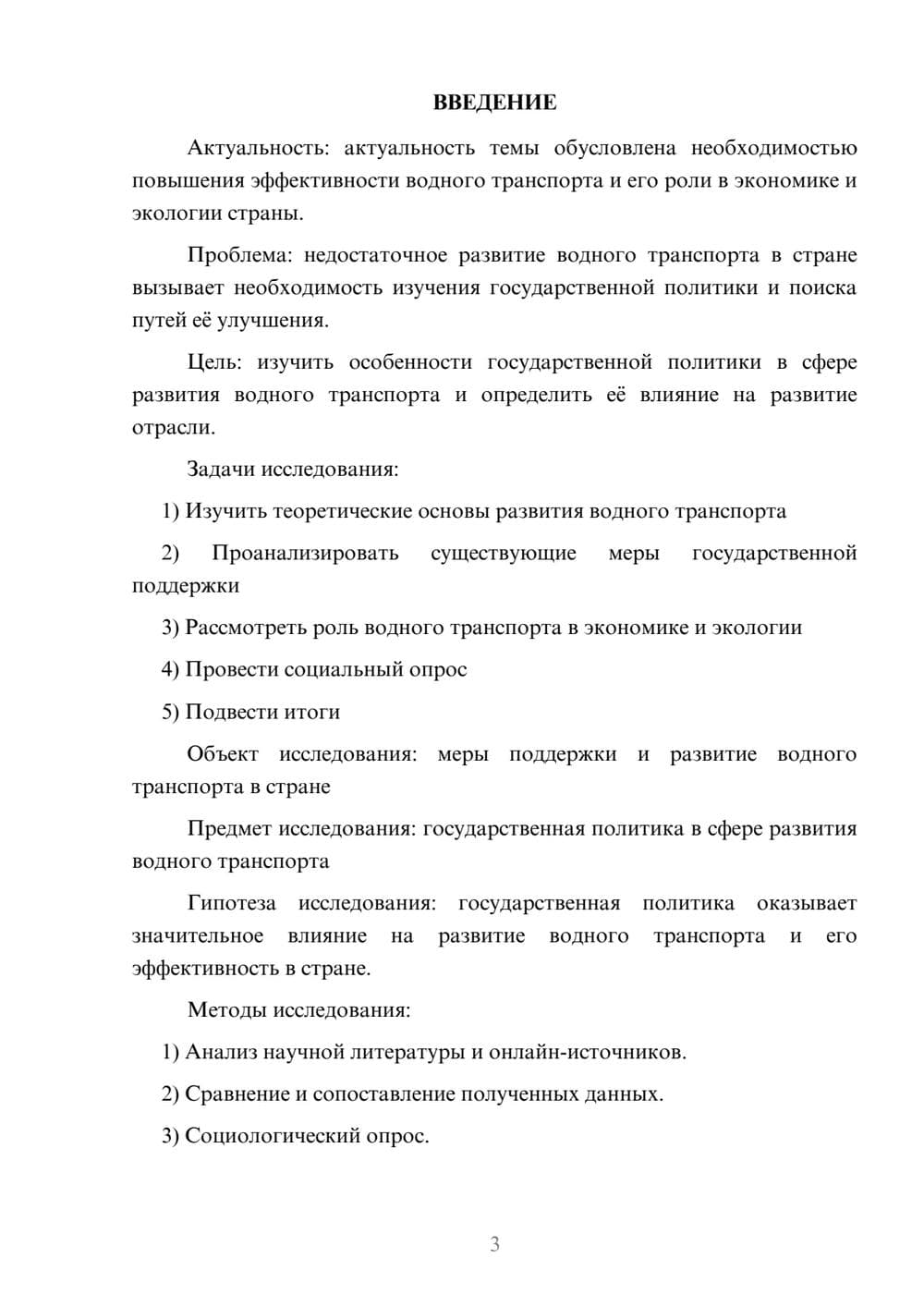 ВВЕДЕНИЕ

Актуальность: актуальность темы обусловлена необходимостью повышения эффективности водного транспорта и его роли в экономике и экологии страны.

Проблема: недостаточное развитие водного транспорта в стране вызывает необходимость изучения государственной политики и поиска путей её улучшения.

Цель: изучить особенности государственной политики в сфере развития водного транспорта и определить её влияние на развитие отрасли.

Задачи исследования:

1) Изучить теоретические основы развития водного транспорта

2) Проанализировать существующие меры государственной поддержки

3) Рассмотреть роль водного транспорта в экономике и экологии

4) Провести социальный опрос

5) Подвести итоги

Объект исследования: меры поддержки и развитие водного транспорта в стране

Предмет исследования: государственная политика в сфере развития водного транспорта

Гипотеза исследования: государственная политика оказывает значительное влияние на развитие водного транспорта и его эффективность в стране.

Методы исследования:

1) Анализ научной литературы и онлайн-источников.

2) Сравнение и сопоставление полученных данных.

3) Социологический опрос.

3